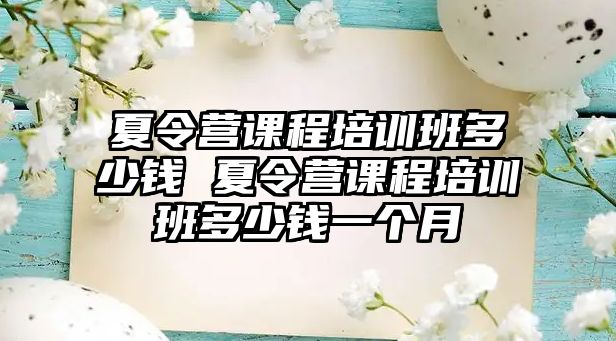 夏令营课程培训班多少钱 夏令营课程培训班多少钱一个月